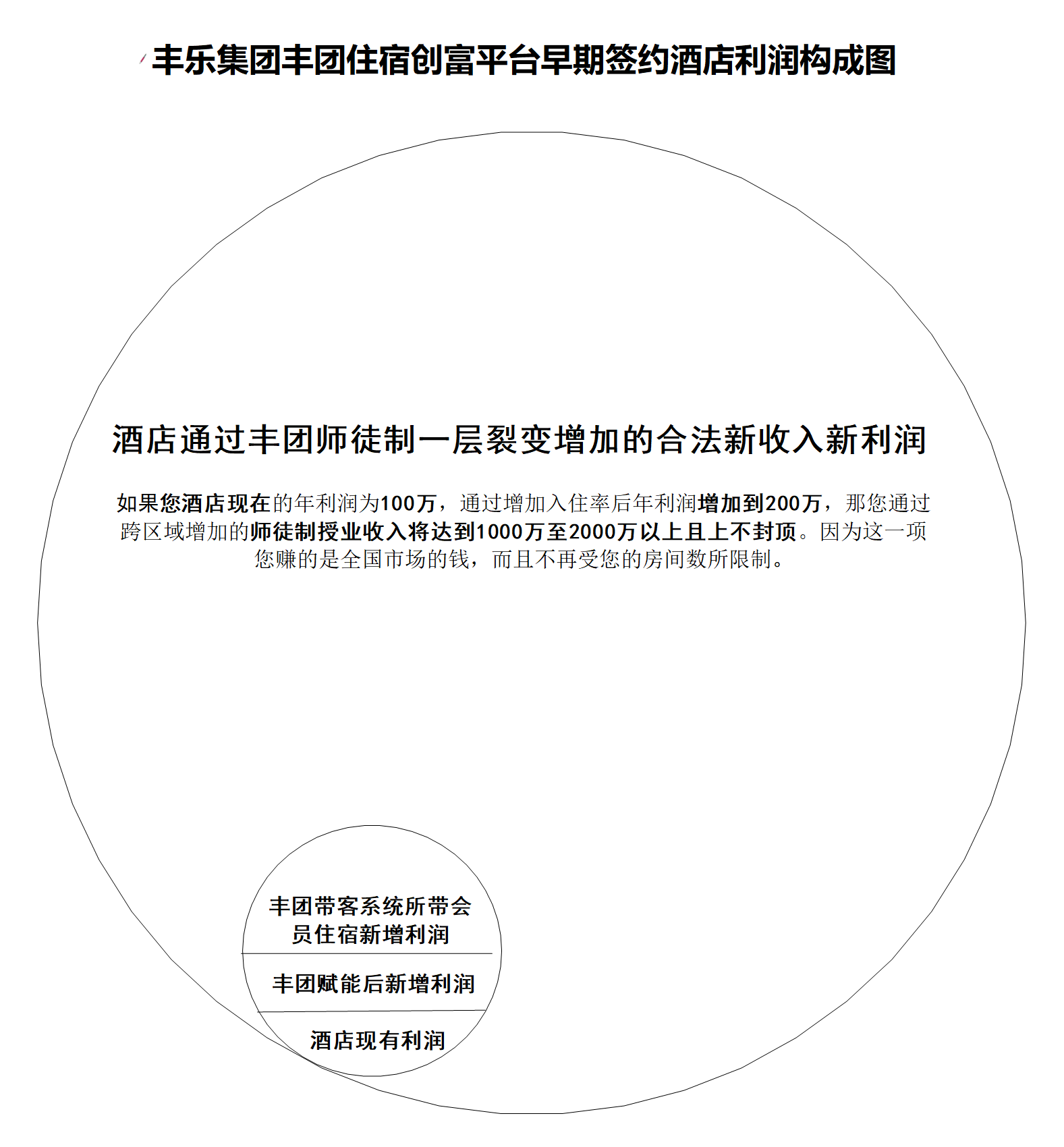 丰乐集团丰团住宿创富平台早期签约酒店利润构成图

酒店通过丰团师徒制一层裂变增加的合法新收入新利润

如果您酒店现在的年利润为100万，通过增加入住率后年利润增加到200万，那您通过跨区域增加的师徒制授业收入将达到1000万至2000万以上且上不封顶。因为这一项您赚的是全国市场的钱，而且不再受您的房间数所限制。

丰团带客系统所带会员住宿新增利润

丰团赋能后新增利润

酒店现有利润